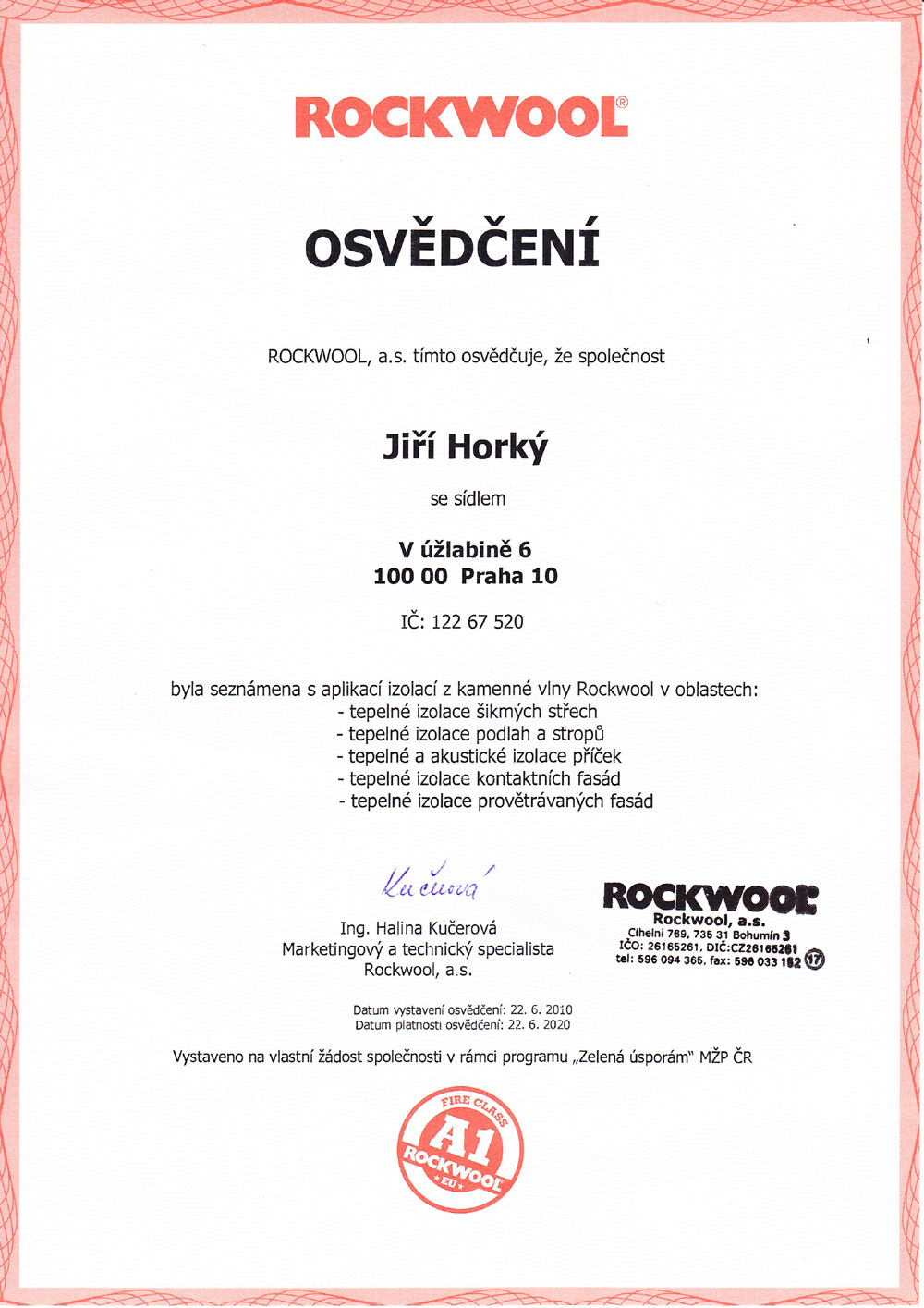 ROCKWOOL®

OSVĚDČENÍ

ROCKWOOL, a.s. tímto osvědčuje, že společnost

Jiří Horký

se sídlem

V úžlabině 6
100 00 Praha 10

IČ: 122 67 520

byla seznámena s aplikací izolací z kamenné vlny Rockwool v oblastech:
- tepelné izolace šikmých střech
- tepelné izolace podlah a stropů
- tepelné a akustické izolace příček
- tepelné izolace kontaktních fasád
- tepelné izolace provětrávaných fasád

Kučerová

Ing. Halina Kučerová
Marketingový a technický specialista
Rockwool, a.s.

ROCKWOOL
Rockwool, a.s.
Cihelní 769, 735 31 Bohumín 3
IČO: 26165261, DIČ:CZ26165261
tel: 596 094 365, fax: 596 033 182 17

Datum vystavení osvědčení: 22. 6. 2010
Datum platnosti osvědčení: 22. 6. 2020

Vystaveno na vlastní žádost společnosti v rámci programu „Zelená úsporám" MŽP ČR

FIRE CLASS
A1
ROCKWOOL
EU